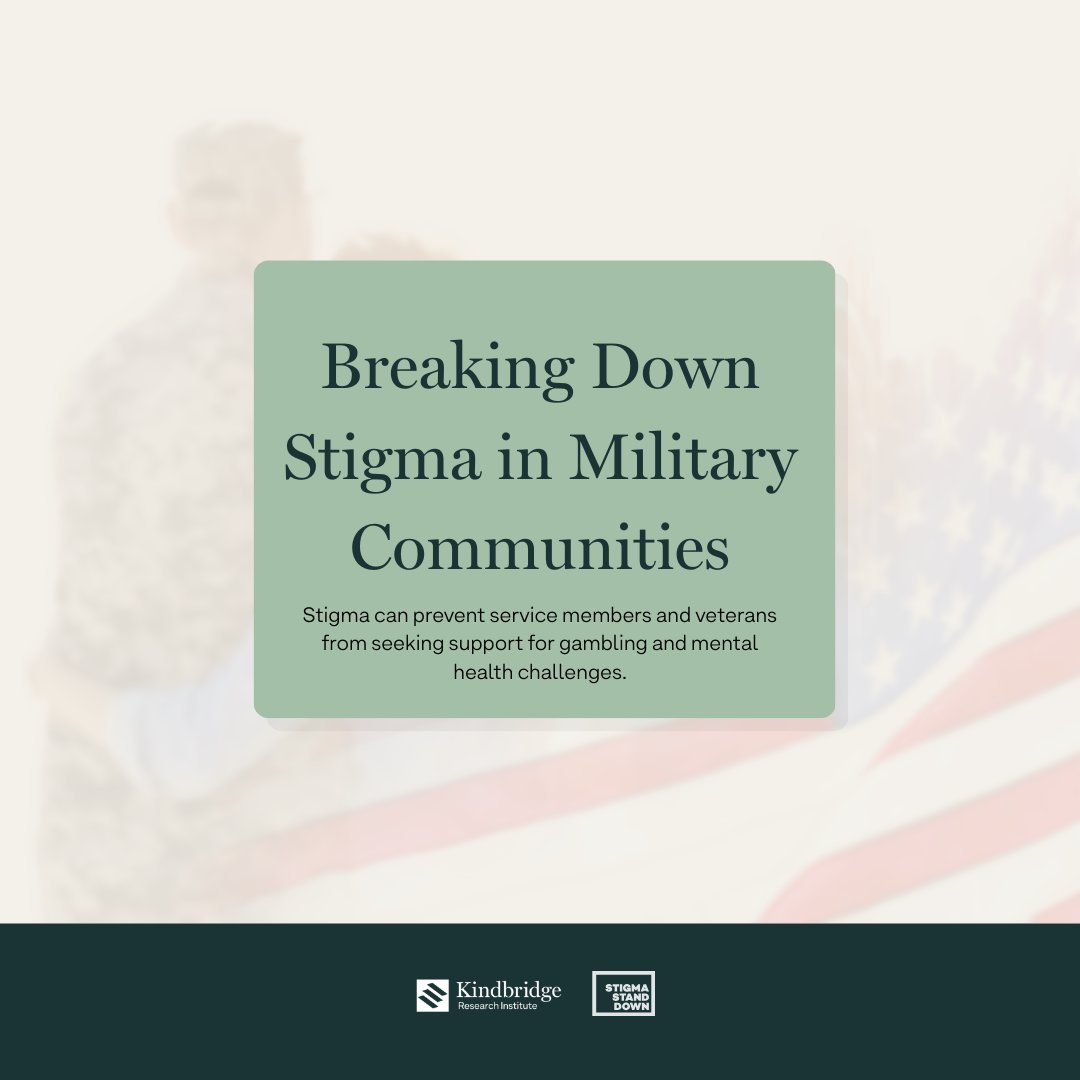 Breaking Down Stigma in Military Communities

Stigma can prevent service members and veterans from seeking support for gambling and mental health challenges.

Kindbridge Research Institute

STIGMA STAND DOWN